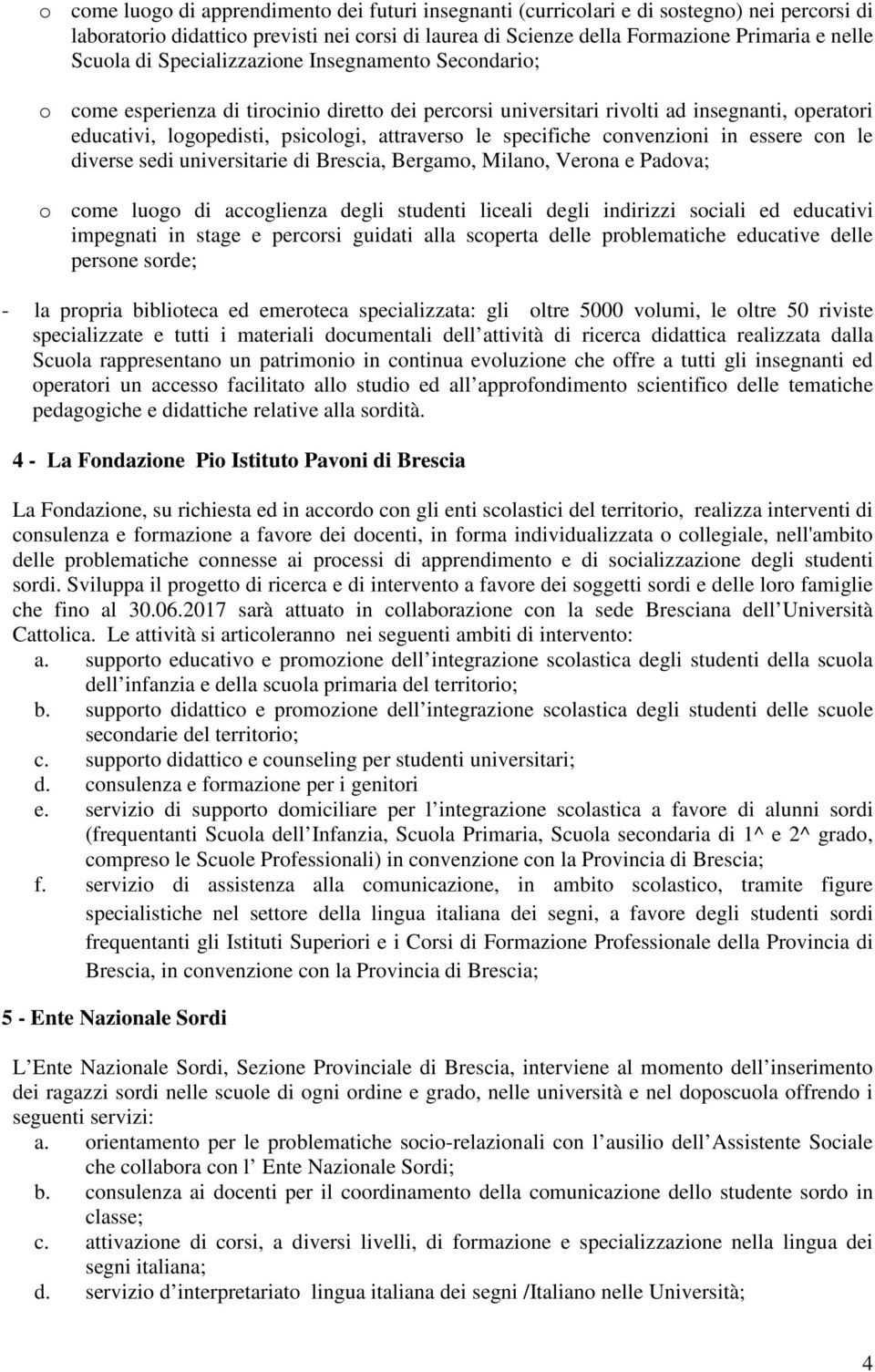 o come luogo di apprendimento dei futuri insegnanti (curricolari e di sostegno) nei percorsi di laboratorio didattico previsti nei corsi di laurea di Scienze della Formazione Primaria e nelle Scuola di Specializzazione Insegnamento Secondario;

o come esperienza di tirocinio diretto dei percorsi universitari rivolti ad insegnanti, operatori educativi, logopedisti, psicologi, attraverso le specifiche convenzioni in essere con le diverse sedi universitarie di Brescia, Bergamo, Milano, Verona e Padova;

o come luogo di accoglienza degli studenti liceali degli indirizzi sociali ed educativi impegnati in stage e percorsi guidati alla scoperta delle problematiche educative delle persone sorde;

- la propria biblioteca ed emeroteca specializzata: gli oltre 5000 volumi, le oltre 50 riviste specializzate e tutti i materiali documentali dell attività di ricerca didattica realizzata dalla Scuola rappresentano un patrimonio in continua evoluzione che offre a tutti gli insegnanti ed operatori un accesso facilitato allo studio ed all approfondimento scientifico delle tematiche pedagogiche e didattiche relative alla sordità.

4 - La Fondazione Pio Istituto Pavoni di Brescia

La Fondazione, su richiesta ed in accordo con gli enti scolastici del territorio, realizza interventi di consulenza e formazione a favore dei docenti, in forma individualizzata o collegiale, nell'ambito delle problematiche connesse ai processi di apprendimento e di socializzazione degli studenti sordi. Sviluppa il progetto di ricerca e di intervento a favore dei soggetti sordi e delle loro famiglie che fino al 30.06.2017 sarà attuato in collaborazione con la sede Bresciana dell Università Cattolica. Le attività si articoleranno nei seguenti ambiti di intervento:
a. supporto educativo e promozione dell integrazione scolastica degli studenti della scuola dell infanzia e della scuola primaria del territorio;
b. supporto didattico e promozione dell integrazione scolastica degli studenti delle scuole secondarie del territorio;
c. supporto didattico e counseling per studenti universitari;
d. consulenza e formazione per i genitori
e. servizio di supporto domiciliare per l integrazione scolastica a favore di alunni sordi (frequentanti Scuola dell Infanzia, Scuola Primaria, Scuola secondaria di 1^ e 2^ grado, compreso le Scuole Professionali) in convenzione con la Provincia di Brescia;
f. servizio di assistenza alla comunicazione, in ambito scolastico, tramite figure specialistiche nel settore della lingua italiana dei segni, a favore degli studenti sordi frequentanti gli Istituti Superiori e i Corsi di Formazione Professionale della Provincia di Brescia, in convenzione con la Provincia di Brescia;

5 - Ente Nazionale Sordi

L Ente Nazionale Sordi, Sezione Provinciale di Brescia, interviene al momento dell inserimento dei ragazzi sordi nelle scuole di ogni ordine e grado, nelle università e nel doposcuola offrendo i seguenti servizi:
a. orientamento per le problematiche socio-relazionali con l ausilio dell Assistente Sociale che collabora con l Ente Nazionale Sordi;
b. consulenza ai docenti per il coordinamento della comunicazione dello studente sordo in classe;
c. attivazione di corsi, a diversi livelli, di formazione e specializzazione nella lingua dei segni italiana;
d. servizio d interpretariato lingua italiana dei segni /Italiano nelle Università;

4